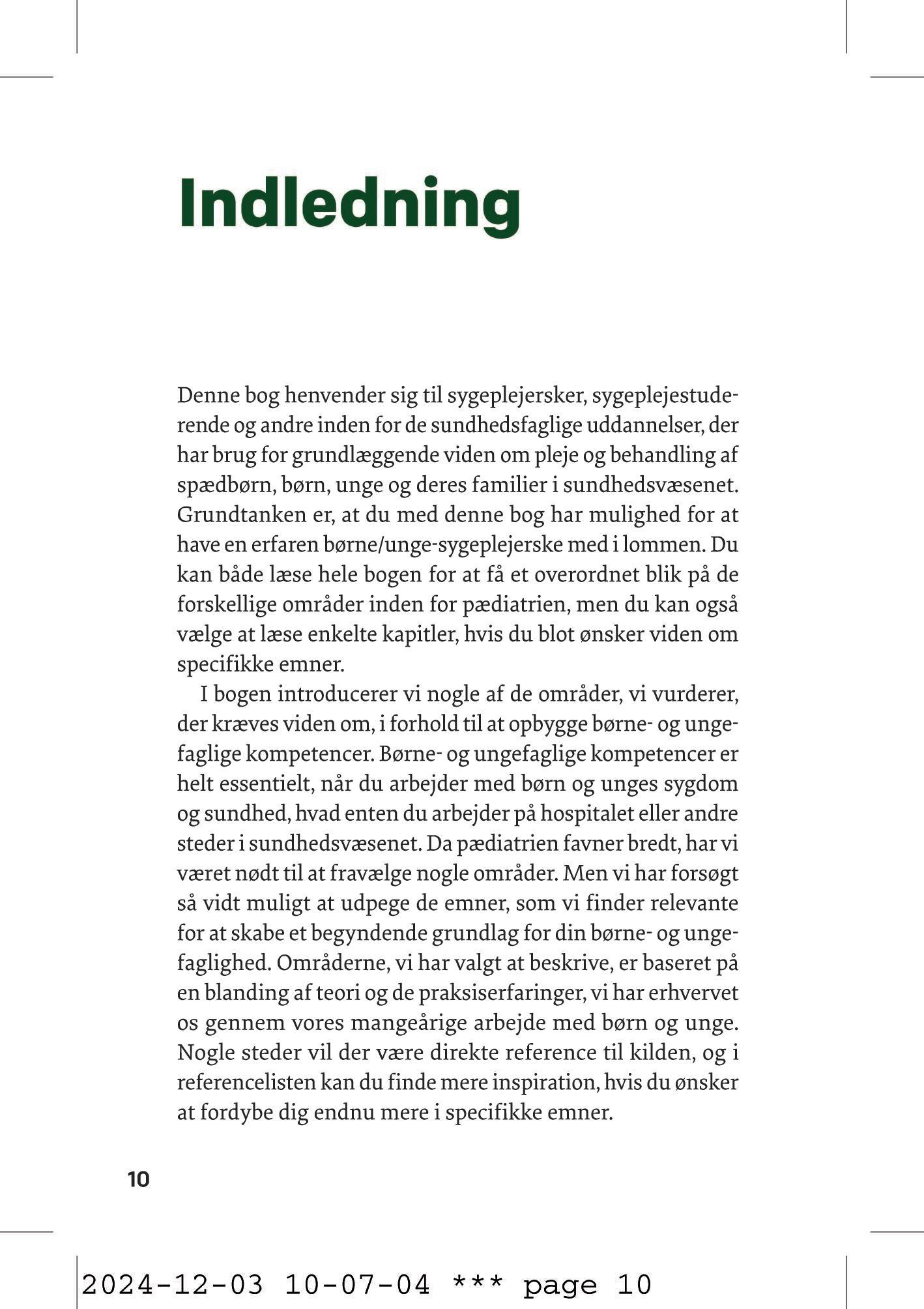 Indledning

Denne bog henvender sig til sygeplejersker, sygeplejestuderende og andre inden for de sundhedsfaglige uddannelser, der har brug for grundlæggende viden om pleje og behandling af spædbørn, børn, unge og deres familier i sundhedsvæsenet. Grundtanken er, at du med denne bog har mulighed for at have en erfaren børne/unge-sygeplejerske med i lommen. Du kan både læse hele bogen for at få et overordnet blik på de forskellige områder inden for pædiatrien, men du kan også vælge at læse enkelte kapitler, hvis du blot ønsker viden om specifikke emner.

I bogen introducerer vi nogle af de områder, vi vurderer, der kræves viden om, i forhold til at opbygge børne- og ungefaglige kompetencer. Børne- og ungefaglige kompetencer er helt essentielt, når du arbejder med børn og unges sygdom og sundhed, hvad enten du arbejder på hospitalet eller andre steder i sundhedsvæsenet. Da pædiatrien favner bredt, har vi været nødt til at fravælge nogle områder. Men vi har forsøgt så vidt muligt at udpege de emner, som vi finder relevante for at skabe et begyndende grundlag for din børne- og ungefaglighed. Områderne, vi har valgt at beskrive, er baseret på en blanding af teori og de praksiserfaringer, vi har erhvervet os gennem vores mangeårige arbejde med børn og unge. Nogle steder vil der være direkte reference til kilden, og i referencelisten kan du finde mere inspiration, hvis du ønsker at fordybe dig endnu mere i specifikke emner.

10

2024-12-03 10-07-04 *** page 10